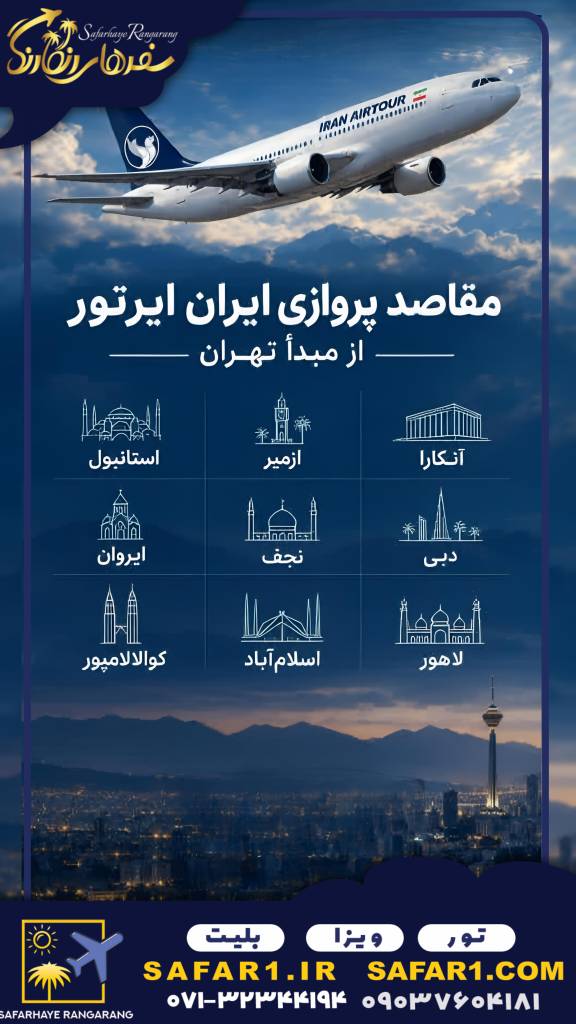 Safarhaye Rangarang
سفرهای رنگارنگ

IRAN AIRTOUR

مقاصد پروازی ایران ایرتور
از مبدأ تهران

آنکارا
ازمیر
استانبول
دبی
نجف
ایروان
لاهور
اسلام‌آباد
کوالالامپور

SAFARHAYE RANGARANG

تور
ویزا
بلیت

SAFAR1.COM
SAFAR1.IR
۰۹۰۳۷۶۰۴۱۸۱
۰۷۱-۳۲۳۴۴۱۹۴